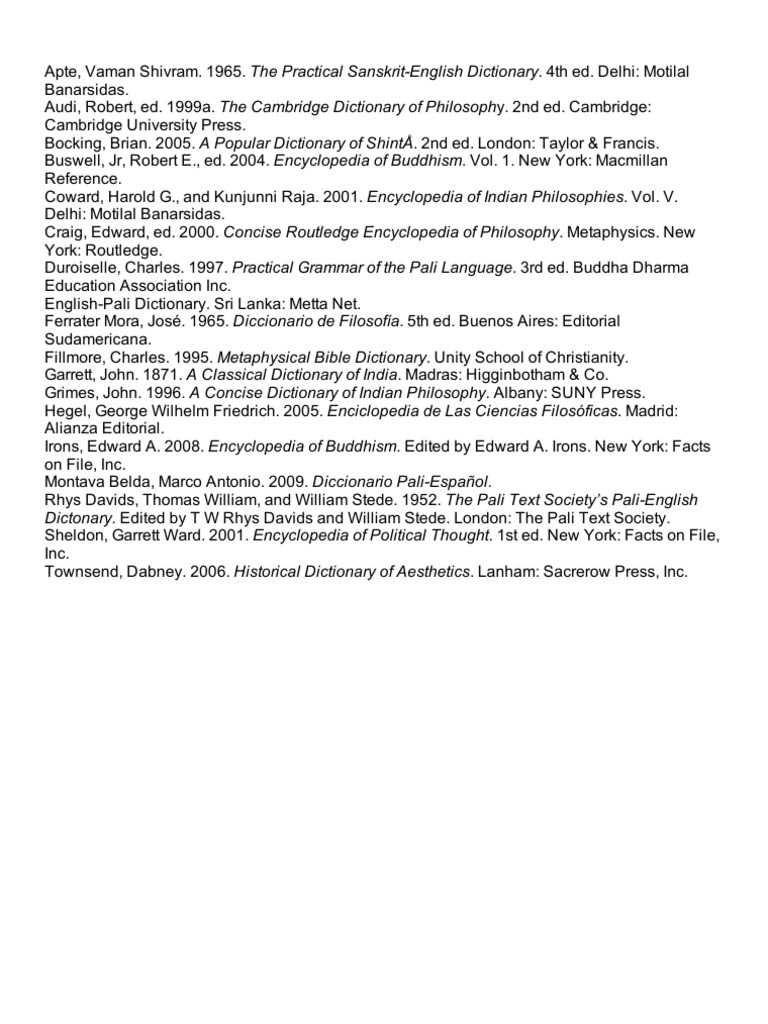 Apte, Vaman Shivram. 1965. The Practical Sanskrit-English Dictionary. 4th ed. Delhi: Motilal Banarsidas.
Audi, Robert, ed. 1999a. The Cambridge Dictionary of Philosophy. 2nd ed. Cambridge: Cambridge University Press.
Bocking, Brian. 2005. A Popular Dictionary of ShintÅ. 2nd ed. London: Taylor & Francis.
Buswell, Jr, Robert E., ed. 2004. Encyclopedia of Buddhism. Vol. 1. New York: Macmillan Reference.
Coward, Harold G., and Kunjunni Raja. 2001. Encyclopedia of Indian Philosophies. Vol. V. Delhi: Motilal Banarsidas.
Craig, Edward, ed. 2000. Concise Routledge Encyclopedia of Philosophy. Metaphysics. New York: Routledge.
Duroiselle, Charles. 1997. Practical Grammar of the Pali Language. 3rd ed. Buddha Dharma Education Association Inc.
English-Pali Dictionary. Sri Lanka: Metta Net.
Ferrater Mora, José. 1965. Diccionario de Filosofía. 5th ed. Buenos Aires: Editorial Sudamericana.
Fillmore, Charles. 1995. Metaphysical Bible Dictionary. Unity School of Christianity.
Garrett, John. 1871. A Classical Dictionary of India. Madras: Higginbotham & Co.
Grimes, John. 1996. A Concise Dictionary of Indian Philosophy. Albany: SUNY Press.
Hegel, George Wilhelm Friedrich. 2005. Enciclopedia de Las Ciencias Filosóficas. Madrid: Alianza Editorial.
Irons, Edward A. 2008. Encyclopedia of Buddhism. Edited by Edward A. Irons. New York: Facts on File, Inc.
Montava Belda, Marco Antonio. 2009. Diccionario Pali-Español.
Rhys Davids, Thomas William, and William Stede. 1952. The Pali Text Society's Pali-English Dictonary. Edited by T W Rhys Davids and William Stede. London: The Pali Text Society.
Sheldon, Garrett Ward. 2001. Encyclopedia of Political Thought. 1st ed. New York: Facts on File, Inc.
Townsend, Dabney. 2006. Historical Dictionary of Aesthetics. Lanham: Sacrerow Press, Inc.